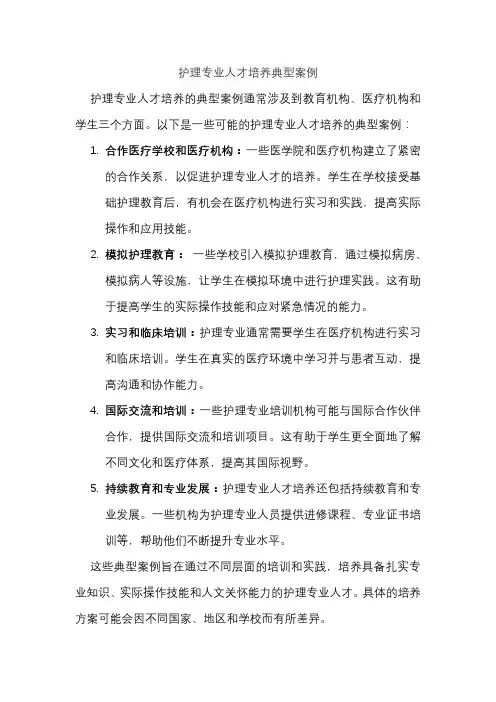 护理专业人才培养典型案例

护理专业人才培养的典型案例通常涉及到教育机构、医疗机构和学生三个方面。以下是一些可能的护理专业人才培养的典型案例：

1. 合作医疗学校和医疗机构：一些医学院和医疗机构建立了紧密的合作关系，以促进护理专业人才的培养。学生在学校接受基础护理教育后，有机会在医疗机构进行实习和实践，提高实际操作和应用技能。

2. 模拟护理教育： 一些学校引入模拟护理教育，通过模拟病房、模拟病人等设施，让学生在模拟环境中进行护理实践。这有助于提高学生的实际操作技能和应对紧急情况的能力。

3. 实习和临床培训：护理专业通常需要学生在医疗机构进行实习和临床培训。学生在真实的医疗环境中学习并与患者互动，提高沟通和协作能力。

4. 国际交流和培训：一些护理专业培训机构可能与国际合作伙伴合作，提供国际交流和培训项目。这有助于学生更全面地了解不同文化和医疗体系，提高其国际视野。

5. 持续教育和专业发展：护理专业人才培养还包括持续教育和专业发展。一些机构为护理专业人员提供进修课程、专业证书培训等，帮助他们不断提升专业水平。

这些典型案例旨在通过不同层面的培训和实践，培养具备扎实专业知识、实际操作技能和人文关怀能力的护理专业人才。具体的培养方案可能会因不同国家、地区和学校而有所差异。